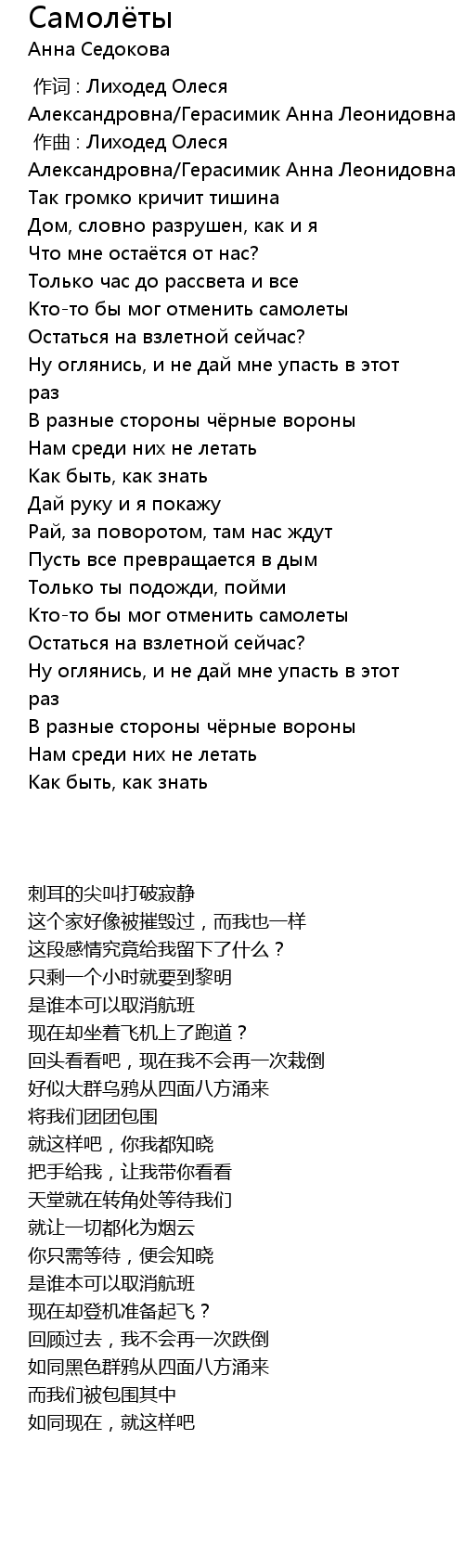 Самолёты
Анна Седокова

作词 : Лиходед Олеся Александровна/Герасимик Анна Леонидовна
作曲 : Лиходед Олеся Александровна/Герасимик Анна Леонидовна
Так громко кричит тишина
Дом, словно разрушен, как и я
Что мне остаётся от нас?
Только час до рассвета и все
Кто-то бы мог отменить самолеты
Остаться на взлетной сейчас?
Ну оглянись, и не дай мне упасть в этот раз
В разные стороны чёрные вороны
Нам среди них не летать
Как быть, как знать
Дай руку и я покажу
Рай, за поворотом, там нас ждут
Пусть все превращается в дым
Только ты подожди, пойми
Кто-то бы мог отменить самолеты
Остаться на взлетной сейчас?
Ну оглянись, и не дай мне упасть в этот раз
В разные стороны чёрные вороны
Нам среди них не летать
Как быть, как знать

刺耳的尖叫打破寂静
这个家好像被摧毁过，而我也一样
这段感情究竟给我留下了什么？
只剩一个小时就要到黎明
是谁本可以取消航班
现在却坐着飞机上了跑道？
回头看看吧，现在我不会再一次栽倒
好似大群乌鸦从四面八方涌来
将我们团团包围
就这样吧，你我都知晓
把手给我，让我带你看看
天堂就在转角处等待我们
就让一切都化为烟云
你只需等待，便会知晓
是谁本可以取消航班
现在却登机准备起飞？
回顾过去，我不会再一次跌倒
如同黑色群鸦从四面八方涌来
而我们被包围其中
如同现在，就这样吧